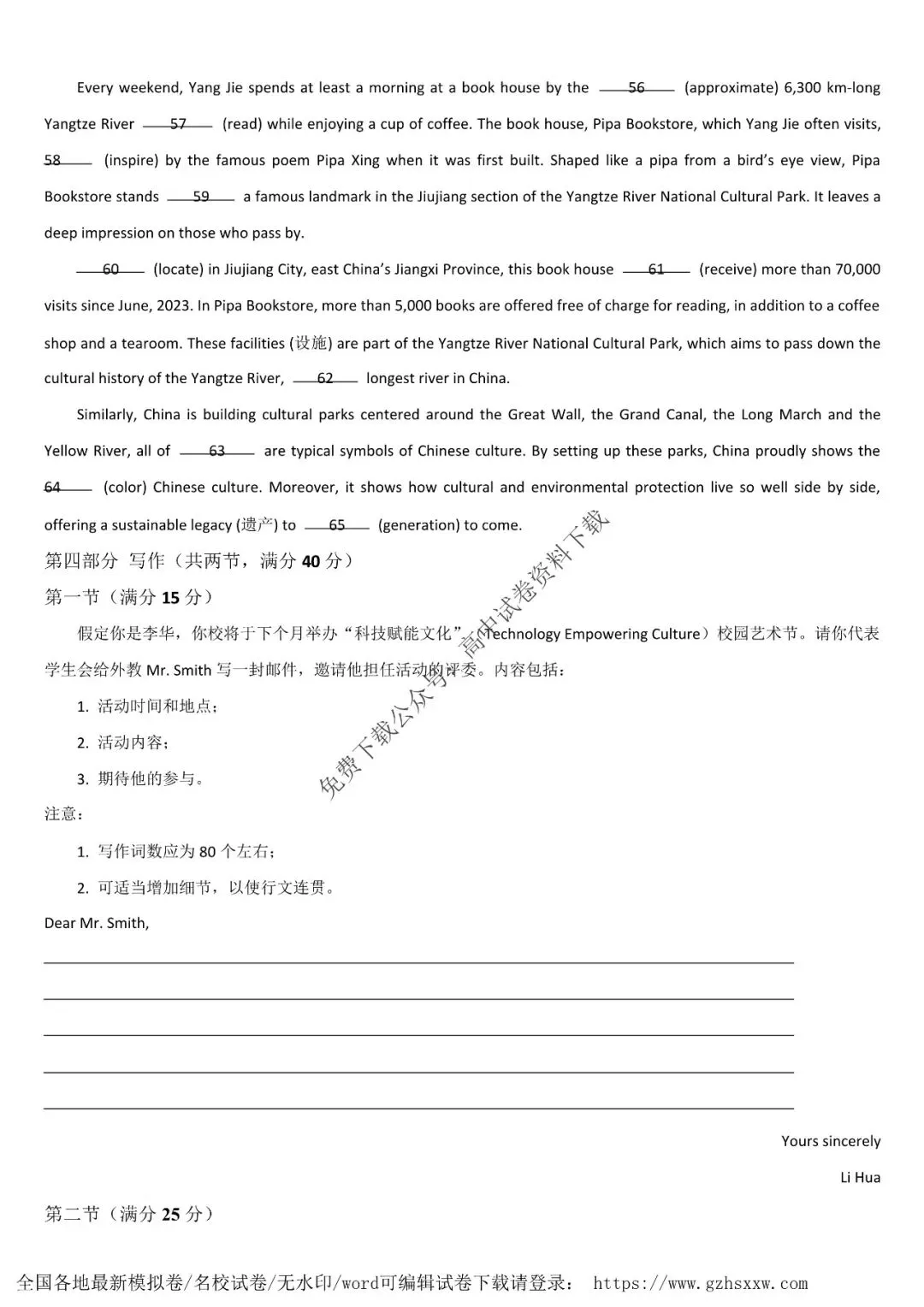 Every weekend, Yang Jie spends at least a morning at a book house by the ___56___ (approximate) 6,300 km-long Yangtze River ___57___ (read) while enjoying a cup of coffee. The book house, Pipa Bookstore, which Yang Jie often visits, ___58___ (inspire) by the famous poem Pipa Xing when it was first built. Shaped like a pipa from a bird's eye view, Pipa Bookstore stands ___59___ a famous landmark in the Jiujiang section of the Yangtze River National Cultural Park. It leaves a deep impression on those who pass by.

___60___ (locate) in Jiujiang City, east China's Jiangxi Province, this book house ___61___ (receive) more than 70,000 visits since June, 2023. In Pipa Bookstore, more than 5,000 books are offered free of charge for reading, in addition to a coffee shop and a tearoom. These facilities (设施) are part of the Yangtze River National Cultural Park, which aims to pass down the cultural history of the Yangtze River, ___62___ longest river in China.

Similarly, China is building cultural parks centered around the Great Wall, the Grand Canal, the Long March and the Yellow River, all of ___63___ are typical symbols of Chinese culture. By setting up these parks, China proudly shows the ___64___ (color) Chinese culture. Moreover, it shows how cultural and environmental protection live so well side by side, offering a sustainable legacy (遗产) to ___65___ (generation) to come.

第四部分 写作（共两节，满分 40 分）

第一节（满分 15 分）

假定你是李华，你校将于下个月举办"科技赋能文化"（Technology Empowering Culture）校园艺术节。请你代表学生会给外教 Mr. Smith 写一封邮件，邀请他担任活动的评委。内容包括：

1. 活动时间和地点；

2. 活动内容；

3. 期待他的参与。

注意：

1. 写作词数应为 80 个左右；

2. 可适当增加细节，以使行文连贯。

Dear Mr. Smith,

Yours sincerely

Li Hua

第二节（满分 25 分）

免费下载公众号：高中试卷资料下载

全国各地最新模拟卷/名校试卷/无水印/word可编辑试卷下载请登录： https://www.gzhsxxw.com